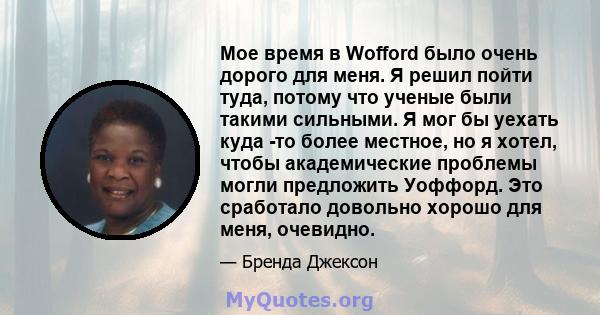 Мое время в Wofford было очень дорого для меня. Я решил пойти туда, потому что ученые были такими сильными. Я мог бы уехать куда -то более местное, но я хотел, чтобы академические проблемы могли предложить Уоффорд. Это сработало довольно хорошо для меня, очевидно.

— Бренда Джексон

MyQuotes.org